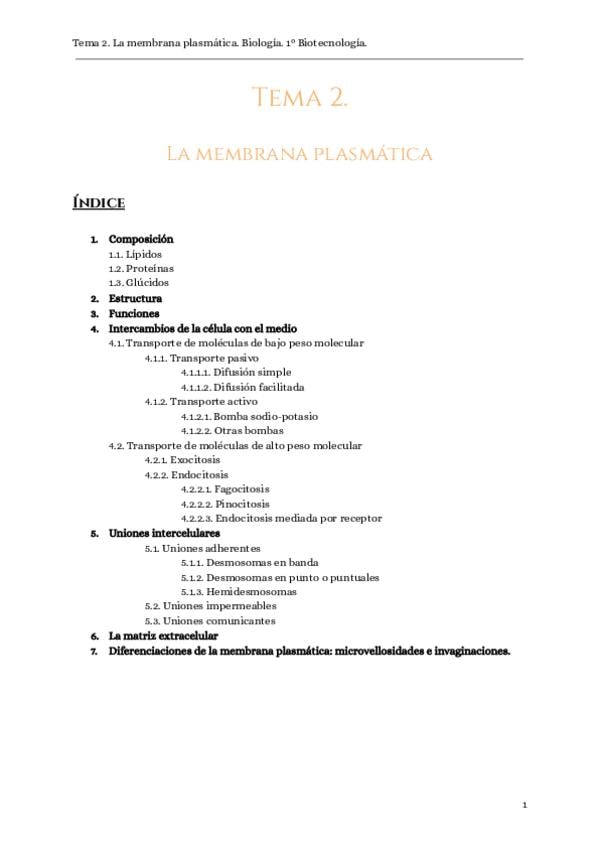 Tema 2. La membrana plasmática. Biología. 1º Biotecnología.

Tema 2.

La membrana plasmática

Índice

1. Composición
1.1. Lípidos
1.2. Proteínas
1.3. Glúcidos
2. Estructura
3. Funciones
4. Intercambios de la célula con el medio
4.1. Transporte de moléculas de bajo peso molecular
4.1.1. Transporte pasivo
4.1.1.1. Difusión simple
4.1.1.2. Difusión facilitada
4.1.2. Transporte activo
4.1.2.1. Bomba sodio-potasio
4.1.2.2. Otras bombas
4.2. Transporte de moléculas de alto peso molecular
4.2.1. Exocitosis
4.2.2. Endocitosis
4.2.2.1. Fagocitosis
4.2.2.2. Pinocitosis
4.2.2.3. Endocitosis mediada por receptor
5. Uniones intercelulares
5.1. Uniones adherentes
5.1.1. Desmosomas en banda
5.1.2. Desmosomas en punto o puntuales
5.1.3. Hemidesmosomas
5.2. Uniones impermeables
5.3. Uniones comunicantes
6. La matriz extracelular
7. Diferenciaciones de la membrana plasmática: microvellosidades e invaginaciones.

1